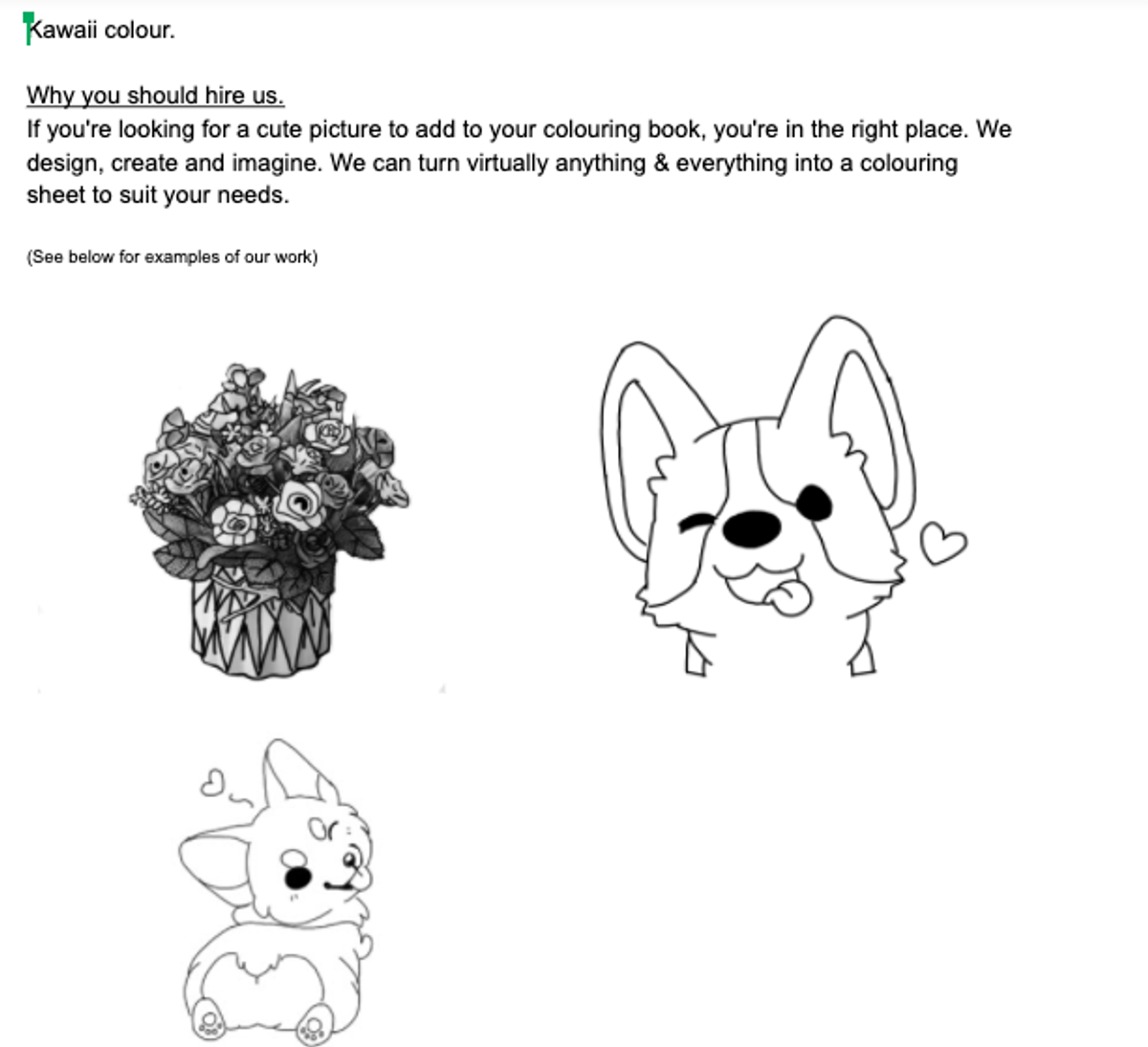 Kawaii colour.

Why you should hire us.
If you're looking for a cute picture to add to your colouring book, you're in the right place. We design, create and imagine. We can turn virtually anything & everything into a colouring sheet to suit your needs.

(See below for examples of our work)